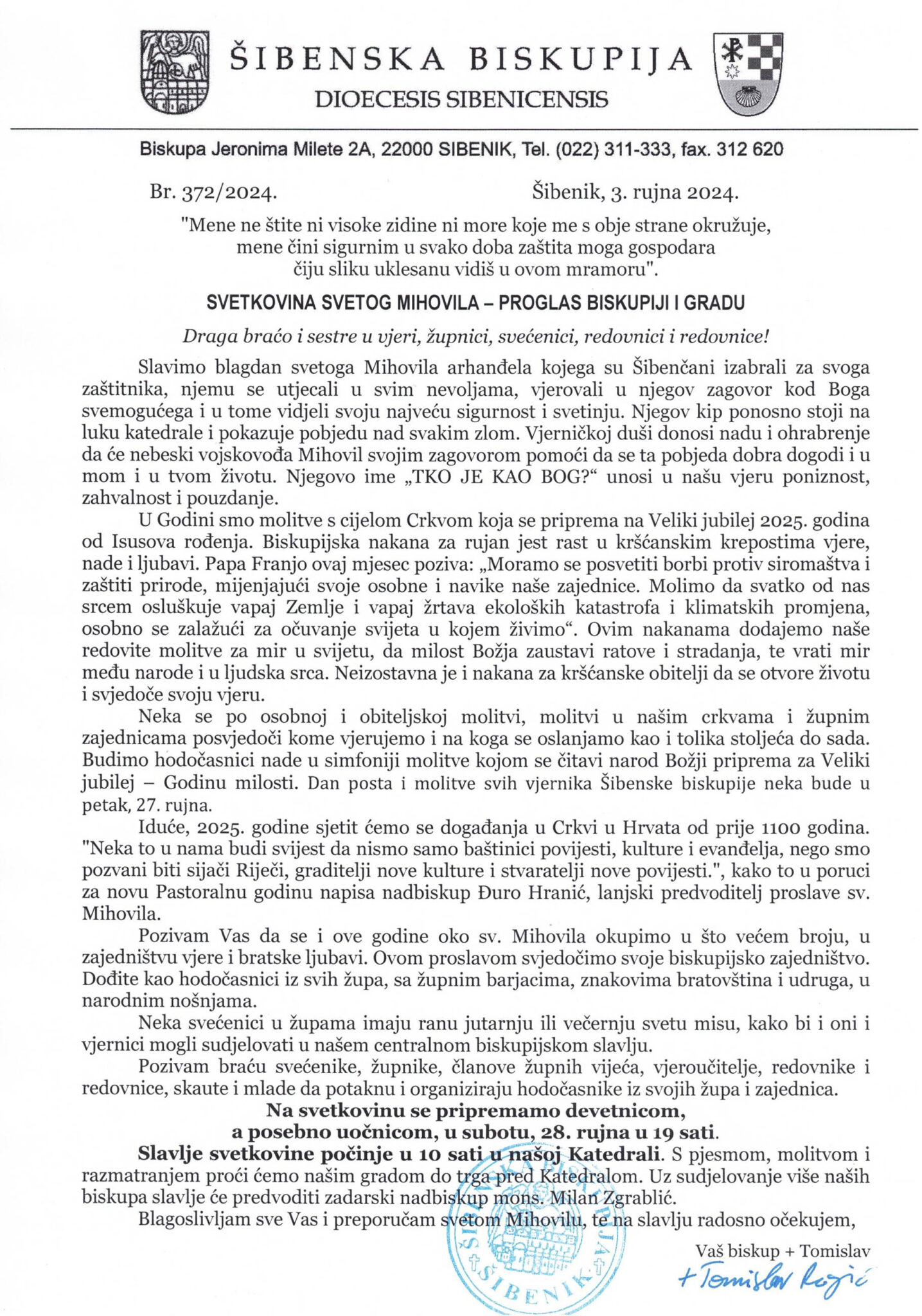 ŠIBENSKA BISKUPIJA
DIOECESIS SIBENICENSIS

Biskupa Jeronima Milete 2A, 22000 SIBENIK, Tel. (022) 311-333, fax. 312 620

Br. 372/2024.

Šibenik, 3. rujna 2024.

"Mene ne štite ni visoke zidine ni more koje me s obje strane okružuje, mene čini sigurnim u svako doba zaštita moga gospodara čiju sliku uklesanu vidiš u ovom mramoru".

SVETKOVINA SVETOG MIHOVILA – PROGLAS BISKUPIJI I GRADU

Draga braćo i sestre u vjeri, župnici, svećenici, redovnici i redovnice!

Slavimo blagdan svetoga Mihovila arhanđela kojega su Šibenčani izabrali za svoga zaštitnika, njemu se utjecali u svim nevoljama, vjerovali u njegov zagovor kod Boga svemogućega i u tome vidjeli svoju najveću sigurnost i svetinju. Njegov kip ponosno stoji na luku katedrale i pokazuje pobjedu nad svakim zlom. Vjerničkoj duši donosi nadu i ohrabrenje da će nebeski vojskovođa Mihovil svojim zagovorom pomoći da se ta pobjeda dobra dogodi i u mom i u tvom životu. Njegovo ime „TKO JE KAO BOG?“ unosi u našu vjeru poniznost, zahvalnost i pouzdanje.

U Godini smo molitve s cijelom Crkvom koja se priprema na Veliki jubilej 2025. godina od Isusova rođenja. Biskupijska nakana za rujan jest rast u kršćanskim krepostima vjere, nade i ljubavi. Papa Franjo ovaj mjesec poziva: „Moramo se posvetiti borbi protiv siromaštva i zaštiti prirode, mijenjajući svoje osobne i navike naše zajednice. Molimo da svatko od nas srcem osluškuje vapaj Zemlje i vapaj žrtava ekoloških katastrofa i klimatskih promjena, osobno se zalažući za očuvanje svijeta u kojem živimo“. Ovim nakanama dodajemo naše redovite molitve za mir u svijetu, da milost Božja zaustavi ratove i stradanja, te vrati mir među narode i u ljudska srca. Neizostavna je i nakana za kršćanske obitelji da se otvore životu i svjedoče svoju vjeru.

Neka se po osobnoj i obiteljskoj molitvi, molitvi u našim crkvama i župnim zajednicama posvjedoči kome vjerujemo i na koga se oslanjamo kao i tolika stoljeća do sada. Budimo hodočasnici nade u simfoniji molitve kojom se čitavi narod Božji priprema za Veliki jubilej – Godinu milosti. Dan posta i molitve svih vjernika Šibenske biskupije neka bude u petak, 27. rujna.

Iduće, 2025. godine sjetit ćemo se događanja u Crkvi u Hrvata od prije 1100 godina. "Neka to u nama budi svijest da nismo samo baštinici povijesti, kulture i evanđelja, nego smo pozvani biti sijači Riječi, graditelji nove kulture i stvaratelji nove povijesti.", kako to u poruci za novu Pastoralnu godinu napisa nadbiskup Đuro Hranić, lanjski predvoditelj proslave sv. Mihovila.

Pozivam Vas da se i ove godine oko sv. Mihovila okupimo u što većem broju, u zajedništvu vjere i bratske ljubavi. Ovom proslavom svjedočimo svoje biskupijsko zajedništvo. Dođite kao hodočasnici iz svih župa, sa župnim barjacima, znakovima bratovština i udruga, u narodnim nošnjama.

Neka svećenici u župama imaju ranu jutarnju ili večernju svetu misu, kako bi i oni i vjernici mogli sudjelovati u našem centralnom biskupijskom slavlju.

Pozivam braću svećenike, župnike, članove župnih vijeća, vjeroučitelje, redovnike i redovnice, skaute i mlade da potaknu i organiziraju hodočasnike iz svojih župa i zajednica.

Na svetkovinu se pripremamo devetnicom,
a posebno uočnicom, u subotu, 28. rujna u 19 sati.

Slavlje svetkovine počinje u 10 sati u našoj Katedrali. S pjesmom, molitvom i razmatranjem proći ćemo našim gradom do trga pred Katedralom. Uz sudjelovanje više naših biskupa slavlje će predvoditi zadarski nadbiskup mons. Milan Zgrablić.

Blagoslivljam sve Vas i preporučam svetom Mihovilu, te na slavlju radosno očekujem,

Vaš biskup + Tomislav
+ Tomislav Rogić

ŠIBENSKA BISKUPIJA ŠIBENIK